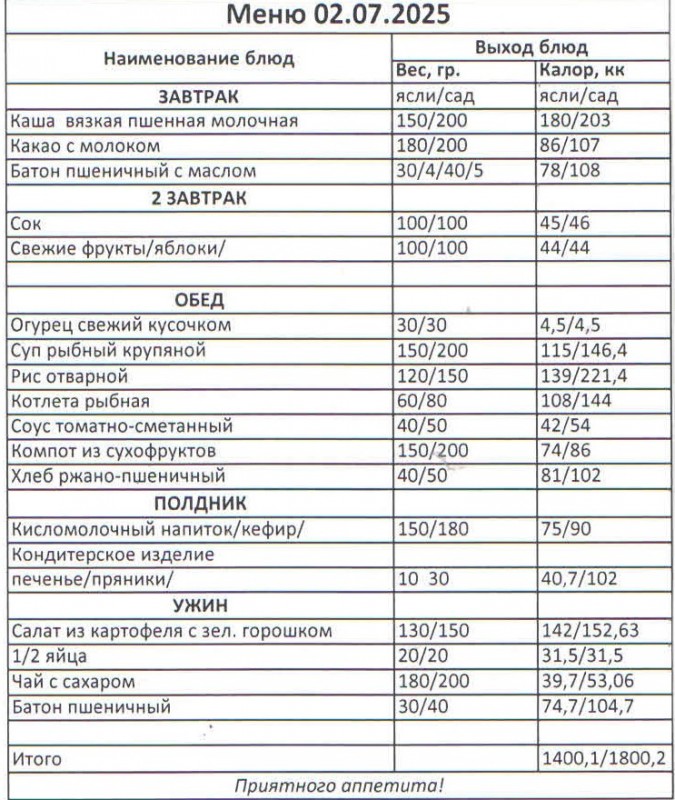 Меню 02.07.2025

| Наименование блюд | Выход блюд | |
|---|---|---|
| | Вес, гр. | Калор, кк |
| ЗАВТРАК | ясли/сад | ясли/сад |
| Каша вязкая пшенная молочная | 150/200 | 180/203 |
| Какао с молоком | 180/200 | 86/107 |
| Батон пшеничный с маслом | 30/4/40/5 | 78/108 |
| 2 ЗАВТРАК | | |
| Сок | 100/100 | 45/46 |
| Свежие фрукты/яблоки/ | 100/100 | 44/44 |
| | | |
| ОБЕД | | |
| Огурец свежий кусочком | 30/30 | 4,5/4,5 |
| Суп рыбный крупяной | 150/200 | 115/146,4 |
| Рис отварной | 120/150 | 139/221,4 |
| Котлета рыбная | 60/80 | 108/144 |
| Соус томатно-сметанный | 40/50 | 42/54 |
| Компот из сухофруктов | 150/200 | 74/86 |
| Хлеб ржано-пшеничный | 40/50 | 81/102 |
| ПОЛДНИК | | |
| Кисломолочный напиток/кефир/ | 150/180 | 75/90 |
| Кондитерское изделие | | |
| печенье/пряники/ | 10 30 | 40,7/102 |
| УЖИН | | |
| Салат из картофеля с зел. горошком | 130/150 | 142/152,63 |
| 1/2 яйца | 20/20 | 31,5/31,5 |
| Чай с сахаром | 180/200 | 39,7/53,06 |
| Батон пшеничный | 30/40 | 74,7/104,7 |
| | | |
| Итого | | 1400,1/1800,2 |

Приятного аппетита!